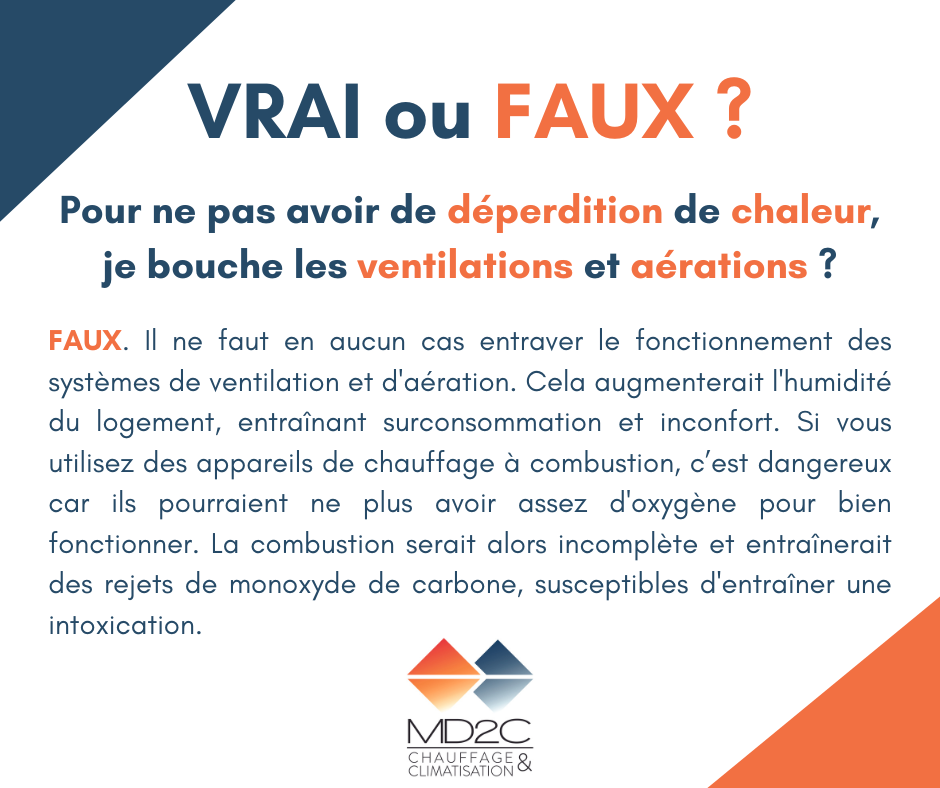 VRAI ou FAUX ?

Pour ne pas avoir de déperdition de chaleur, je bouche les ventilations et aérations ?

FAUX. Il ne faut en aucun cas entraver le fonctionnement des systèmes de ventilation et d'aération. Cela augmenterait l'humidité du logement, entraînant surconsommation et inconfort. Si vous utilisez des appareils de chauffage à combustion, c'est dangereux car ils pourraient ne plus avoir assez d'oxygène pour bien fonctionner. La combustion serait alors incomplète et entraînerait des rejets de monoxyde de carbone, susceptibles d'entraîner une intoxication.

MD2C
CHAUFFAGE &
CLIMATISATION